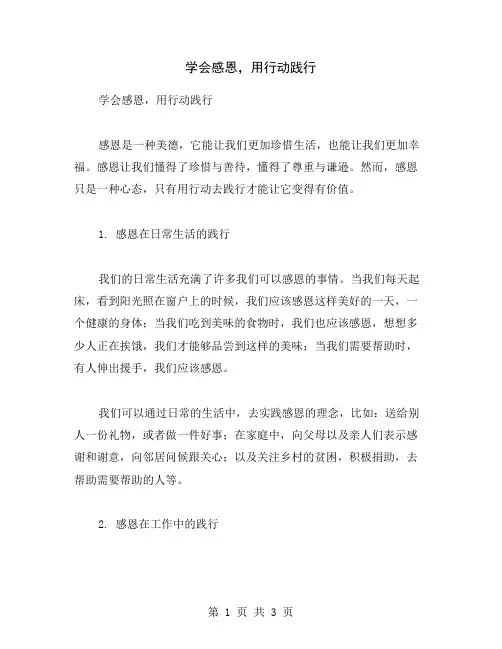 学会感恩，用行动践行

学会感恩，用行动践行

感恩是一种美德，它能让我们更加珍惜生活，也能让我们更加幸福。感恩让我们懂得了珍惜与善待，懂得了尊重与谦逊。然而，感恩只是一种心态，只有用行动去践行才能让它变得有价值。

1. 感恩在日常生活的践行

我们的日常生活充满了许多我们可以感恩的事情。当我们每天起床，看到阳光照在窗户上的时候，我们应该感恩这样美好的一天，一个健康的身体；当我们吃到美味的食物时，我们也应该感恩，想想多少人正在挨饿，我们才能够品尝到这样的美味；当我们需要帮助时，有人伸出援手，我们应该感恩。

我们可以通过日常的生活中，去实践感恩的理念，比如：送给别人一份礼物，或者做一件好事；在家庭中，向父母以及亲人们表示感谢和谢意，向邻居问候跟关心；以及关注乡村的贫困，积极捐助，去帮助需要帮助的人等。

2. 感恩在工作中的践行

第 1 页 共 3 页